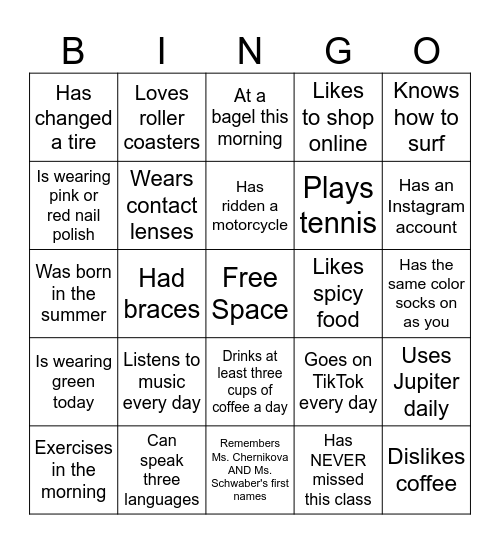 | B | I | N | G | O |
|---|---|---|---|---|
| Has changed a tire | Loves roller coasters | At a bagel this morning | Likes to shop online | Knows how to surf |
| Is wearing pink or red nail polish | Wears contact lenses | Has ridden a motorcycle | Plays tennis | Has an Instagram account |
| Was born in the summer | Had braces | Free Space | Likes spicy food | Has the same color socks on as you |
| Is wearing green today | Listens to music every day | Drinks at least three cups of coffee a day | Goes on TikTok every day | Uses Jupiter daily |
| Exercises in the morning | Can speak three languages | Remembers Ms. Chernikova AND Ms. Schwaber's first names | Has NEVER missed this class | Dislikes coffee |